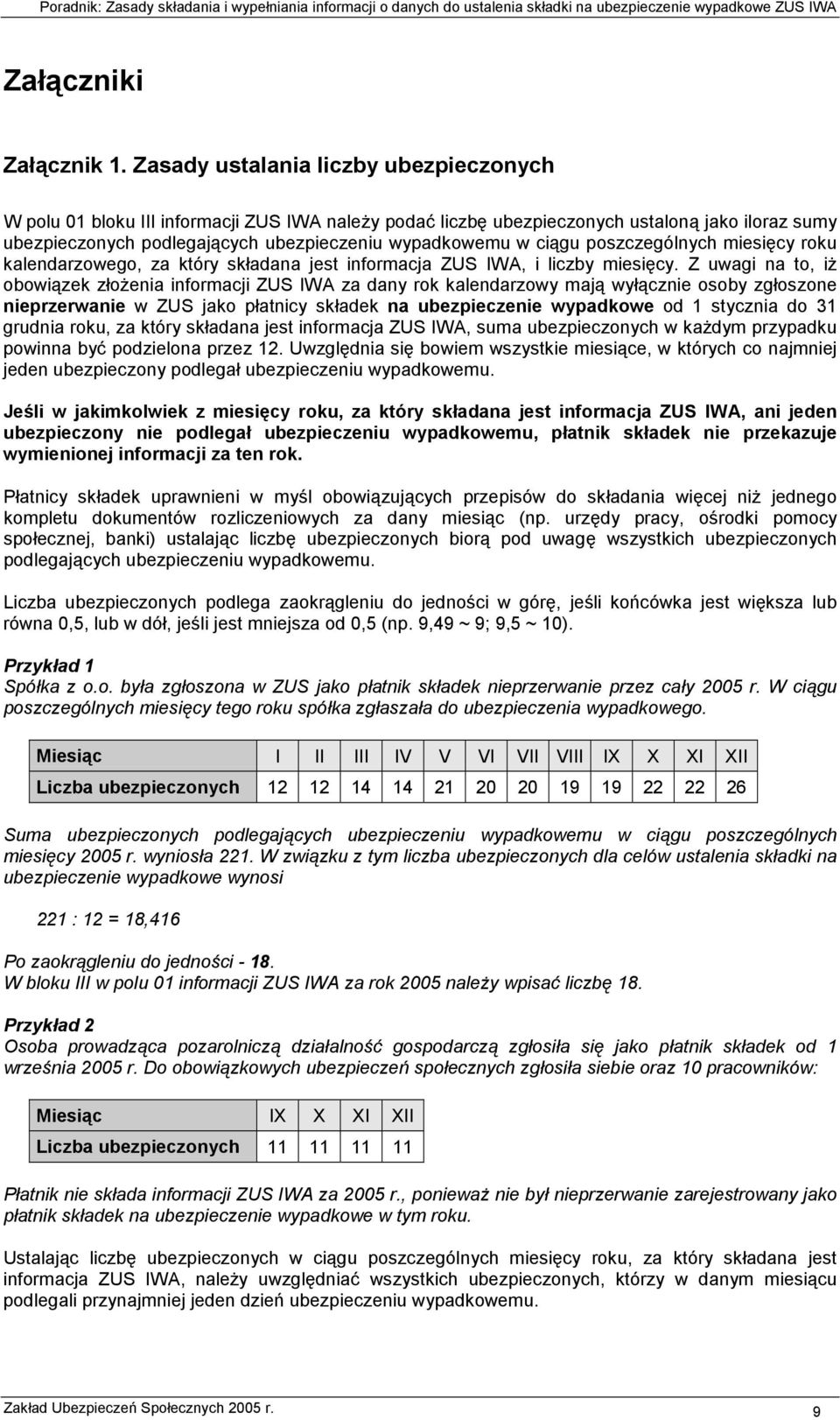 Poradnik: Zasady składania i wypełniania informacji o danych do ustalenia składki na ubezpieczenie wypadkowe ZUS IWA

Załączniki

Załącznik 1. Zasady ustalania liczby ubezpieczonych

W polu 01 bloku III informacji ZUS IWA należy podać liczbę ubezpieczonych ustaloną jako iloraz sumy ubezpieczonych podlegających ubezpieczeniu wypadkowemu w ciągu poszczególnych miesięcy roku kalendarzowego, za który składana jest informacja ZUS IWA, i liczby miesięcy. Z uwagi na to, iż obowiązek złożenia informacji ZUS IWA za dany rok kalendarzowy mają wyłącznie osoby zgłoszone nieprzerwanie w ZUS jako płatnicy składek na ubezpieczenie wypadkowe od 1 stycznia do 31 grudnia roku, za który składana jest informacja ZUS IWA, suma ubezpieczonych w każdym przypadku powinna być podzielona przez 12. Uwzględnia się bowiem wszystkie miesiące, w których co najmniej jeden ubezpieczony podlegał ubezpieczeniu wypadkowemu.

Jeśli w jakimkolwiek z miesięcy roku, za który składana jest informacja ZUS IWA, ani jeden ubezpieczony nie podlegał ubezpieczeniu wypadkowemu, płatnik składek nie przekazuje wymienionej informacji za ten rok.

Płatnicy składek uprawnieni w myśl obowiązujących przepisów do składania więcej niż jednego kompletu dokumentów rozliczeniowych za dany miesiąc (np. urzędy pracy, ośrodki pomocy społecznej, banki) ustalając liczbę ubezpieczonych biorą pod uwagę wszystkich ubezpieczonych podlegających ubezpieczeniu wypadkowemu.

Liczba ubezpieczonych podlega zaokrągleniu do jedności w górę, jeśli końcówka jest większa lub równa 0,5, lub w dół, jeśli jest mniejsza od 0,5 (np. 9,49 ~ 9; 9,5 ~ 10).

Przykład 1
Spółka z o.o. była zgłoszona w ZUS jako płatnik składek nieprzerwanie przez cały 2005 r. W ciągu poszczególnych miesięcy tego roku spółka zgłaszała do ubezpieczenia wypadkowego.

| Miesiąc | I | II | III | IV | V | VI | VII | VIII | IX | X | XI | XII |
|---|---|---|---|---|---|---|---|---|---|---|---|---|
| Liczba ubezpieczonych | 12 | 12 | 14 | 14 | 21 | 20 | 20 | 19 | 19 | 22 | 22 | 26 |

Suma ubezpieczonych podlegających ubezpieczeniu wypadkowemu w ciągu poszczególnych miesięcy 2005 r. wyniosła 221. W związku z tym liczba ubezpieczonych dla celów ustalenia składki na ubezpieczenie wypadkowe wynosi

221 : 12 = 18,416

Po zaokrągleniu do jedności - 18.
W bloku III w polu 01 informacji ZUS IWA za rok 2005 należy wpisać liczbę 18.

Przykład 2
Osoba prowadząca pozarolniczą działalność gospodarczą zgłosiła się jako płatnik składek od 1 września 2005 r. Do obowiązkowych ubezpieczeń społecznych zgłosiła siebie oraz 10 pracowników:

| Miesiąc | IX | X | XI | XII |
|---|---|---|---|---|
| Liczba ubezpieczonych | 11 | 11 | 11 | 11 |

Płatnik nie składa informacji ZUS IWA za 2005 r., ponieważ nie był nieprzerwanie zarejestrowany jako płatnik składek na ubezpieczenie wypadkowe w tym roku.

Ustalając liczbę ubezpieczonych w ciągu poszczególnych miesięcy roku, za który składana jest informacja ZUS IWA, należy uwzględniać wszystkich ubezpieczonych, którzy w danym miesiącu podlegali przynajmniej jeden dzień ubezpieczeniu wypadkowemu.

Zakład Ubezpieczeń Społecznych 2005 r.
9